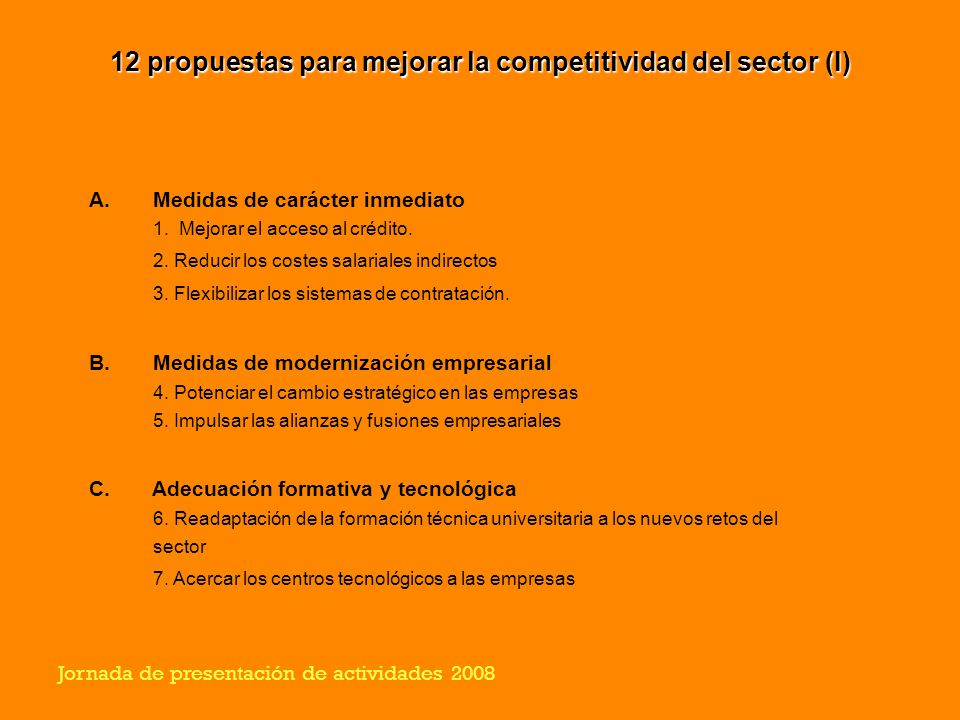 12 propuestas para mejorar la competitividad del sector (I)

A. Medidas de carácter inmediato
1. Mejorar el acceso al crédito.
2. Reducir los costes salariales indirectos
3. Flexibilizar los sistemas de contratación.

B. Medidas de modernización empresarial
4. Potenciar el cambio estratégico en las empresas
5. Impulsar las alianzas y fusiones empresariales

C. Adecuación formativa y tecnológica
6. Readaptación de la formación técnica universitaria a los nuevos retos del sector
7. Acercar los centros tecnológicos a las empresas

Jornada de presentación de actividades 2008